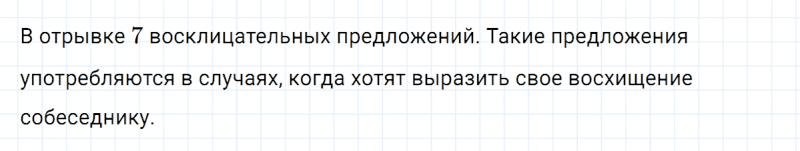 В отрывке 7 восклицательных предложений. Такие предложения употребляются в случаях, когда хотят выразить свое восхищение собеседнику.